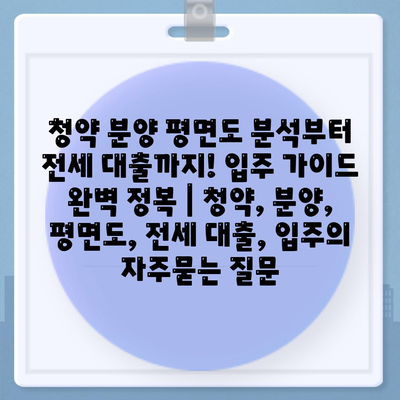 청약 분양 평면도 분석부터 전세 대출까지! 입주 가이드 완벽 정복 | 청약, 분양, 평면도, 전세 대출, 입주의 자주묻는 질문